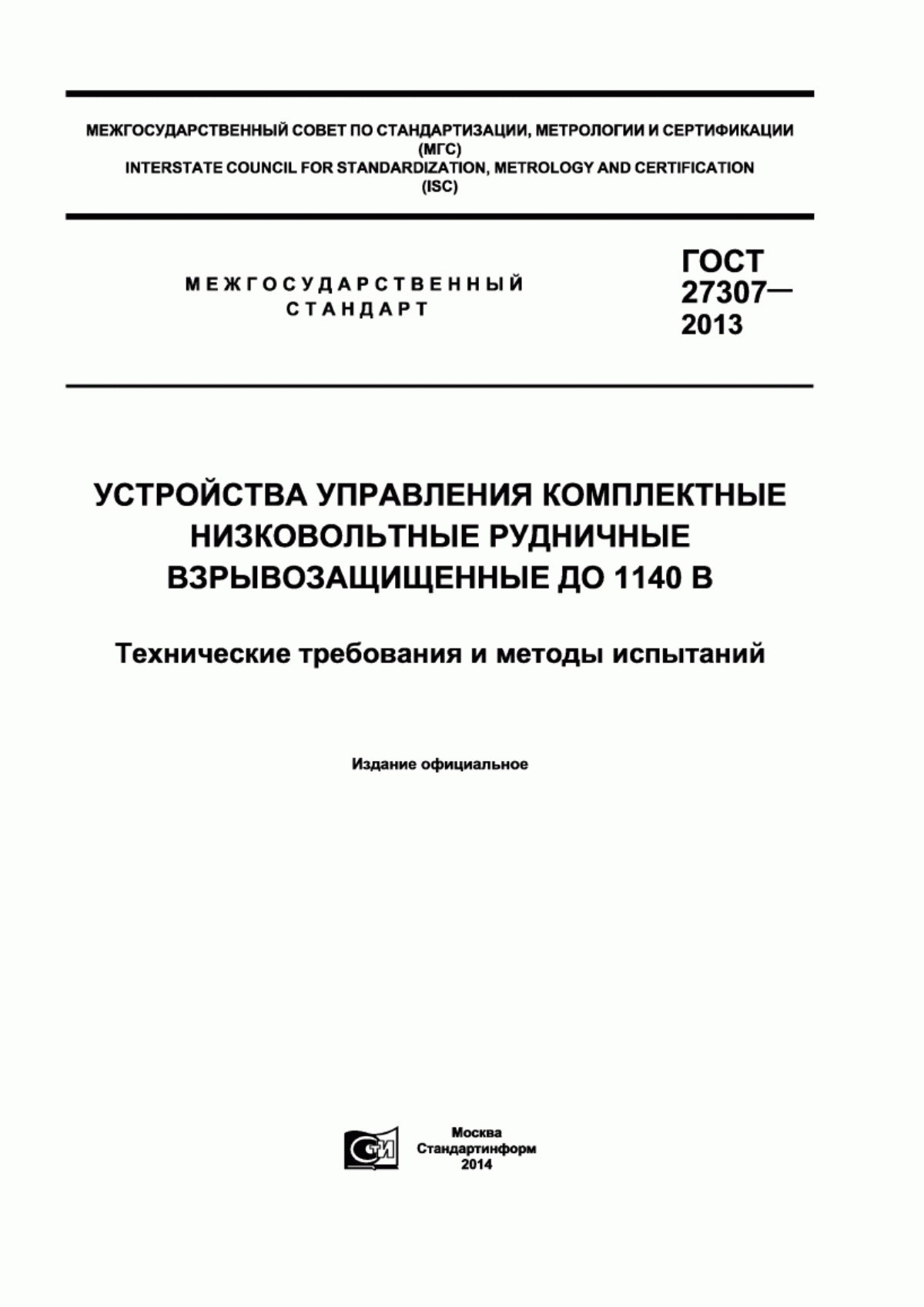 МЕЖГОСУДАРСТВЕННЫЙ СОВЕТ ПО СТАНДАРТИЗАЦИИ, МЕТРОЛОГИИ И СЕРТИФИКАЦИИ
(МГС)
INTERSTATE COUNCIL FOR STANDARDIZATION, METROLOGY AND CERTIFICATION
(ISC)

МЕЖГОСУДАРСТВЕННЫЙ
СТАНДАРТ

ГОСТ
27307—
2013

УСТРОЙСТВА УПРАВЛЕНИЯ КОМПЛЕКТНЫЕ НИЗКОВОЛЬТНЫЕ РУДНИЧНЫЕ ВЗРЫВОЗАЩИЩЕННЫЕ ДО 1140 В

Технические требования и методы испытаний

Издание официальное

СТИ

Москва
Стандартинформ
2014